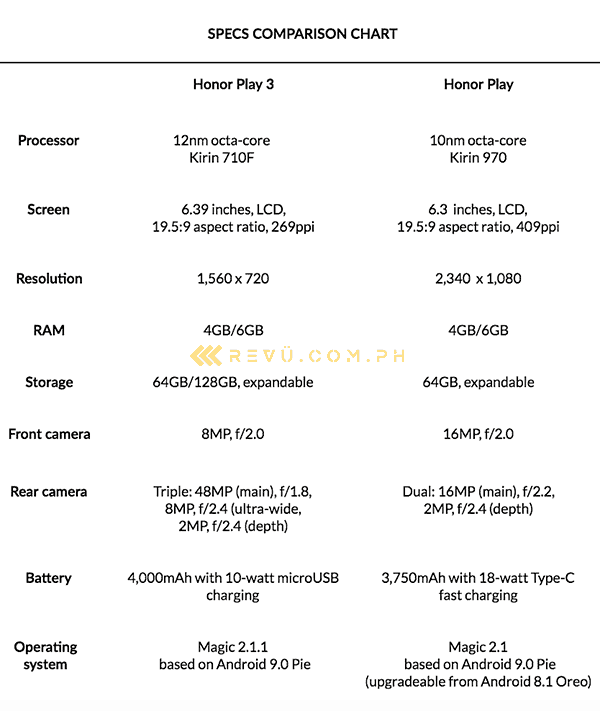 SPECS COMPARISON CHART

| | Honor Play 3 | Honor Play |
|---|---|---|
| Processor | 12nm octa-core Kirin 710F | 10nm octa-core Kirin 970 |
| Screen | 6.39 inches, LCD, 19.5:9 aspect ratio, 269ppi | 6.3 inches, LCD, 19.5:9 aspect ratio, 409ppi |
| Resolution | 1,560 x 720 | 2,340 x 1,080 |
| RAM | 4GB/6GB | 4GB/6GB |
| Storage | 64GB/128GB, expandable | 64GB, expandable |
| Front camera | 8MP, f/2.0 | 16MP, f/2.0 |
| Rear camera | Triple: 48MP (main), f/1.8, 8MP, f/2.4 (ultra-wide, 2MP, f/2.4 (depth) | Dual: 16MP (main), f/2.2, 2MP, f/2.4 (depth) |
| Battery | 4,000mAh with 10-watt microUSB charging | 3,750mAh with 18-watt Type-C fast charging |
| Operating system | Magic 2.1.1 based on Android 9.0 Pie | Magic 2.1 based on Android 9.0 Pie (upgradeable from Android 8.1 Oreo) |

REVÜ.COM.PH